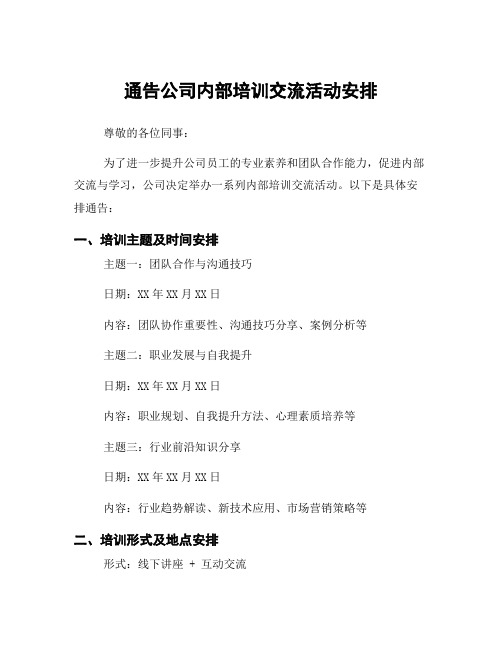 通告公司内部培训交流活动安排

尊敬的各位同事：

为了进一步提升公司员工的专业素养和团队合作能力，促进内部交流与学习，公司决定举办一系列内部培训交流活动。以下是具体安排通告：

一、培训主题及时间安排

主题一：团队合作与沟通技巧

日期：XX 年 XX 月 XX 日

内容：团队协作重要性、沟通技巧分享、案例分析等

主题二：职业发展与自我提升

日期：XX 年 XX 月 XX 日

内容：职业规划、自我提升方法、心理素质培养等

主题三：行业前沿知识分享

日期：XX 年 XX 月 XX 日

内容：行业趋势解读、新技术应用、市场营销策略等

二、培训形式及地点安排

形式：线下讲座 + 互动交流